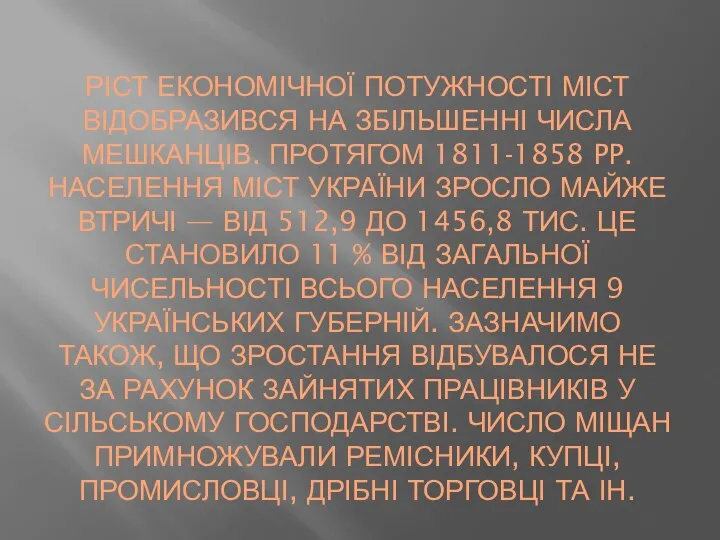 РІСТ ЕКОНОМІЧНОЇ ПОТУЖНОСТІ МІСТ ВІДОБРАЗИВСЯ НА ЗБІЛЬШЕННІ ЧИСЛА МЕШКАНЦІВ. ПРОТЯГОМ 1811-1858 РР. НАСЕЛЕННЯ МІСТ УКРАЇНИ ЗРОСЛО МАЙЖЕ ВТРИЧІ — ВІД 512,9 ДО 1456,8 ТИС. ЦЕ СТАНОВИЛО 11 % ВІД ЗАГАЛЬНОЇ ЧИСЕЛЬНОСТІ ВСЬОГО НАСЕЛЕННЯ 9 УКРАЇНСЬКИХ ГУБЕРНІЙ. ЗАЗНАЧИМО ТАКОЖ, ЩО ЗРОСТАННЯ ВІДБУВАЛОСЯ НЕ ЗА РАХУНОК ЗАЙНЯТИХ ПРАЦІВНИКІВ У СІЛЬСЬКОМУ ГОСПОДАРСТВІ. ЧИСЛО МІЩАН ПРИМНОЖУВАЛИ РЕМІСНИКИ, КУПЦІ, ПРОМИСЛОВЦІ, ДРІБНІ ТОРГОВЦІ ТА ІН.